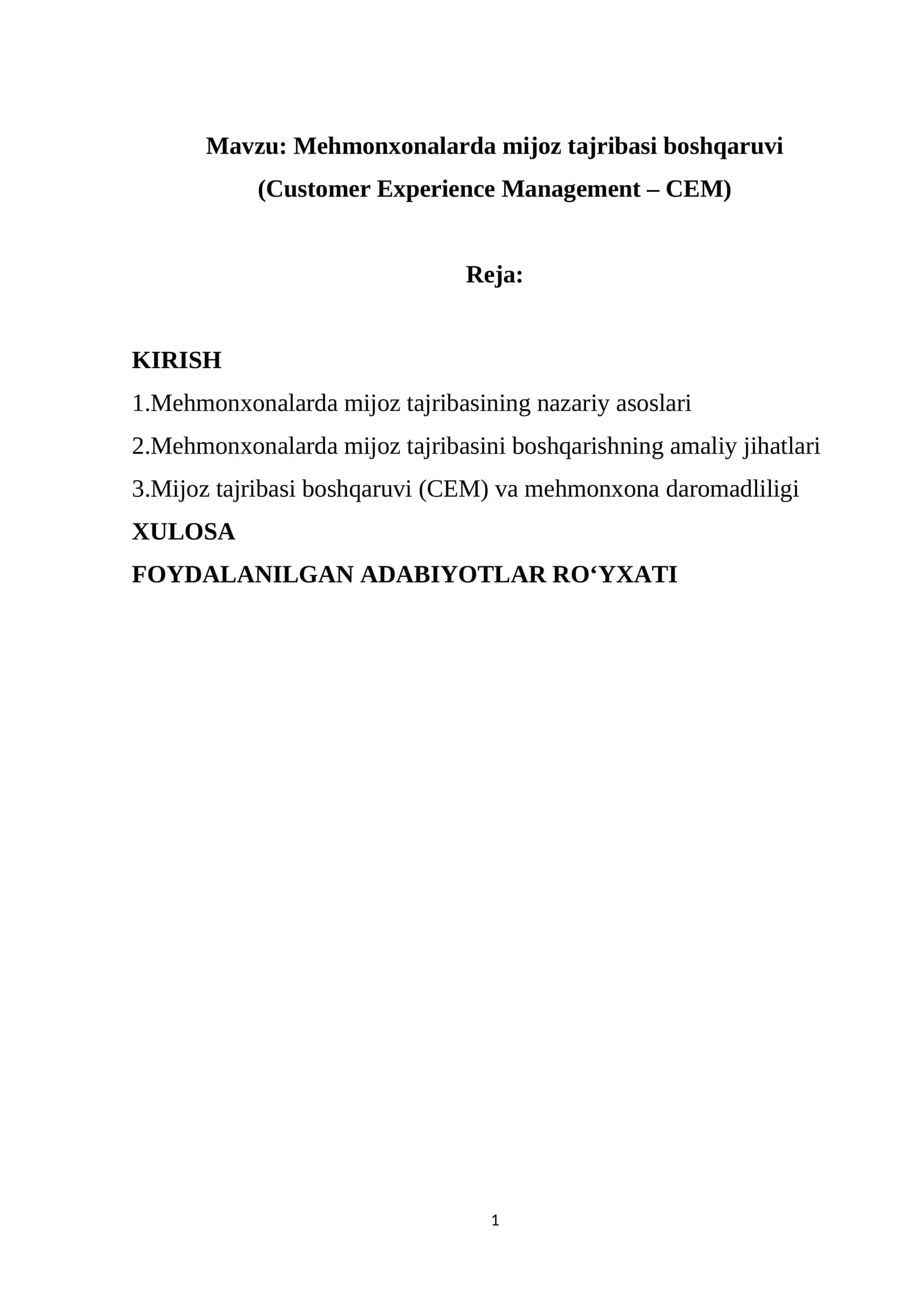 Mavzu: Mehmonxonalarda mijoz tajribasi boshqaruvi
(Customer Experience Management – CEM)

Reja:

KIRISH
1.Mehmonxonalarda mijoz tajribasining nazariy asoslari
2.Mehmonxonalarda mijoz tajribasini boshqarishning amaliy jihatlari
3.Mijoz tajribasi boshqaruvi (CEM) va mehmonxona daromadliligi
XULOSA
FOYDALANILGAN ADABIYOTLAR RO‘YXATI

1